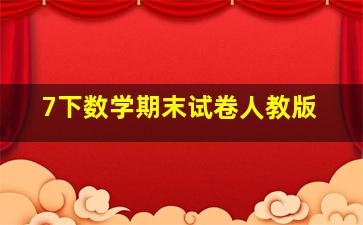 7下数学期末试卷人教版